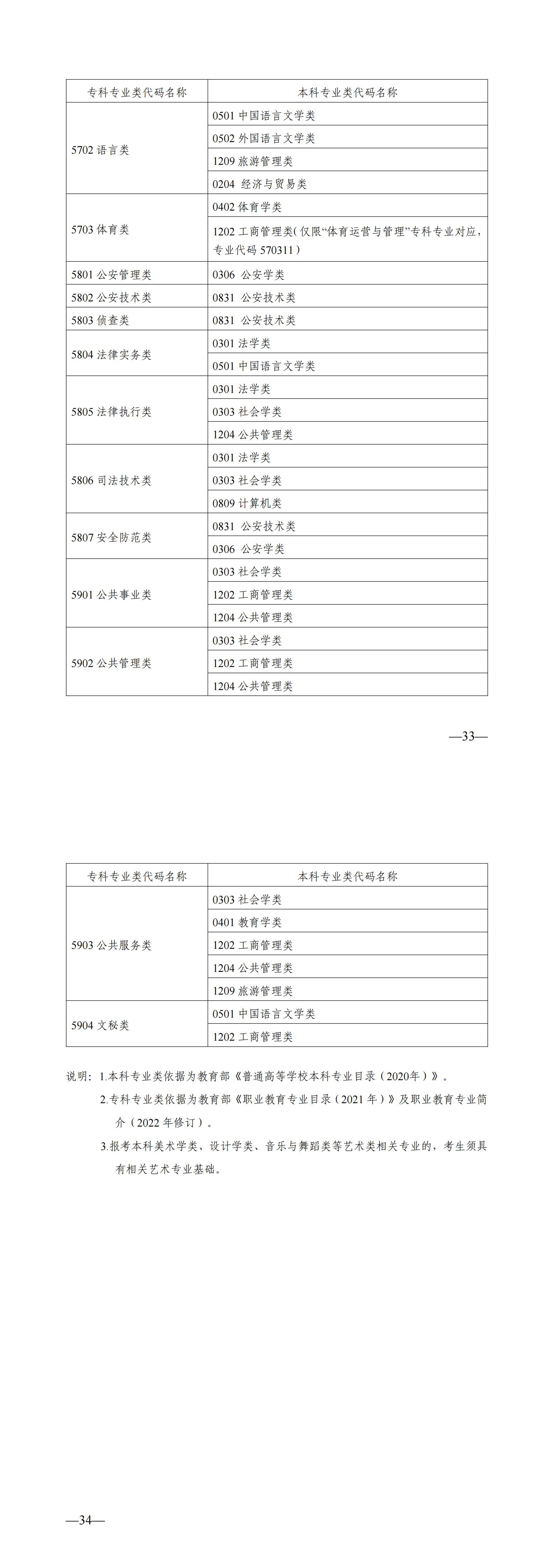 | 专科专业类代码名称 | 本科专业类代码名称 |
|---|---|
| 5702语言类 | 0501中国语言文学类 |
|  | 0502外国语言文学类 |
|  | 1209旅游管理类 |
|  | 0204 经济与贸易类 |
| 5703体育类 | 0402体育学类 |
|  | 1202工商管理类(仅限“体育运营与管理”专科专业对应，专业代码570311) |
| 5801公安管理类 | 0306 公安学类 |
| 5802公安技术类 | 0831 公安技术类 |
| 5803侦查类 | 0831 公安技术类 |
| 5804法律实务类 | 0301法学类 |
|  | 0501中国语言文学类 |
| 5805法律执行类 | 0301法学类 |
|  | 0303社会学类 |
|  | 1204公共管理类 |
| 5806司法技术类 | 0301法学类 |
|  | 0303社会学类 |
|  | 0809计算机类 |
| 5807安全防范类 | 0831 公安技术类 |
|  | 0306 公安学类 |
| 5901公共事业类 | 0303社会学类 |
|  | 1202工商管理类 |
|  | 1204公共管理类 |
| 5902公共管理类 | 0303社会学类 |
|  | 1202工商管理类 |
|  | 1204公共管理类 |

—33—

| 专科专业类代码名称 | 本科专业类代码名称 |
|---|---|
| 5903公共服务类 | 0303社会学类 |
|  | 0401教育学类 |
|  | 1202工商管理类 |
|  | 1204公共管理类 |
|  | 1209旅游管理类 |
| 5904文秘类 | 0501中国语言文学类 |
|  | 1202工商管理类 |

说明：1.本科专业类依据为教育部《普通高等学校本科专业目录(2020年)》。

2.专科专业类依据为教育部《职业教育专业目录(2021年)》及职业教育专业简介(2022年修订)。

3.报考本科美术学类、设计学类、音乐与舞蹈类等艺术类相关专业的，考生须具有相关艺术专业基础。

—34—